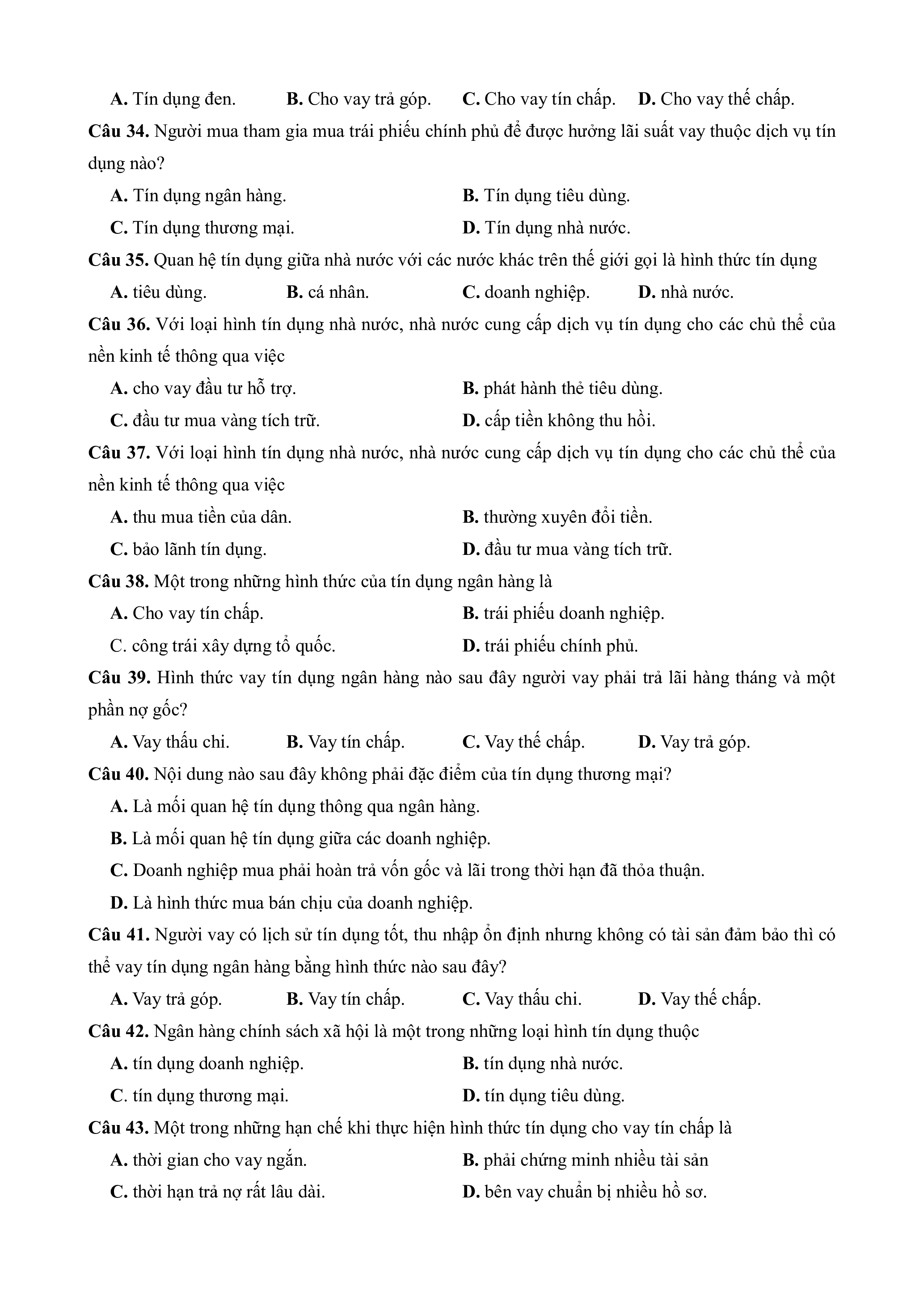 A. Tín dụng đen.   B. Cho vay trả góp.   C. Cho vay tín chấp.   D. Cho vay thế chấp.

Câu 34. Người mua tham gia mua trái phiếu chính phủ để được hưởng lãi suất vay thuộc dịch vụ tín dụng nào?

A. Tín dụng ngân hàng.   B. Tín dụng tiêu dùng.

C. Tín dụng thương mại.   D. Tín dụng nhà nước.

Câu 35. Quan hệ tín dụng giữa nhà nước với các nước khác trên thế giới gọi là hình thức tín dụng

A. tiêu dùng.   B. cá nhân.   C. doanh nghiệp.   D. nhà nước.

Câu 36. Với loại hình tín dụng nhà nước, nhà nước cung cấp dịch vụ tín dụng cho các chủ thể của nền kinh tế thông qua việc

A. cho vay đầu tư hỗ trợ.   B. phát hành thẻ tiêu dùng.

C. đầu tư mua vàng tích trữ.   D. cấp tiền không thu hồi.

Câu 37. Với loại hình tín dụng nhà nước, nhà nước cung cấp dịch vụ tín dụng cho các chủ thể của nền kinh tế thông qua việc

A. thu mua tiền của dân.   B. thường xuyên đổi tiền.

C. bảo lãnh tín dụng.   D. đầu tư mua vàng tích trữ.

Câu 38. Một trong những hình thức của tín dụng ngân hàng là

A. Cho vay tín chấp.   B. trái phiếu doanh nghiệp.

C. công trái xây dựng tổ quốc.   D. trái phiếu chính phủ.

Câu 39. Hình thức vay tín dụng ngân hàng nào sau đây người vay phải trả lãi hàng tháng và một phần nợ gốc?

A. Vay thấu chi.   B. Vay tín chấp.   C. Vay thế chấp.   D. Vay trả góp.

Câu 40. Nội dung nào sau đây không phải đặc điểm của tín dụng thương mại?

A. Là mối quan hệ tín dụng thông qua ngân hàng.

B. Là mối quan hệ tín dụng giữa các doanh nghiệp.

C. Doanh nghiệp mua phải hoàn trả vốn gốc và lãi trong thời hạn đã thỏa thuận.

D. Là hình thức mua bán chịu của doanh nghiệp.

Câu 41. Người vay có lịch sử tín dụng tốt, thu nhập ổn định nhưng không có tài sản đảm bảo thì có thể vay tín dụng ngân hàng bằng hình thức nào sau đây?

A. Vay trả góp.   B. Vay tín chấp.   C. Vay thấu chi.   D. Vay thế chấp.

Câu 42. Ngân hàng chính sách xã hội là một trong những loại hình tín dụng thuộc

A. tín dụng doanh nghiệp.   B. tín dụng nhà nước.

C. tín dụng thương mại.   D. tín dụng tiêu dùng.

Câu 43. Một trong những hạn chế khi thực hiện hình thức tín dụng cho vay tín chấp là

A. thời gian cho vay ngắn.   B. phải chứng minh nhiều tài sản

C. thời hạn trả nợ rất lâu dài.   D. bên vay chuẩn bị nhiều hồ sơ.